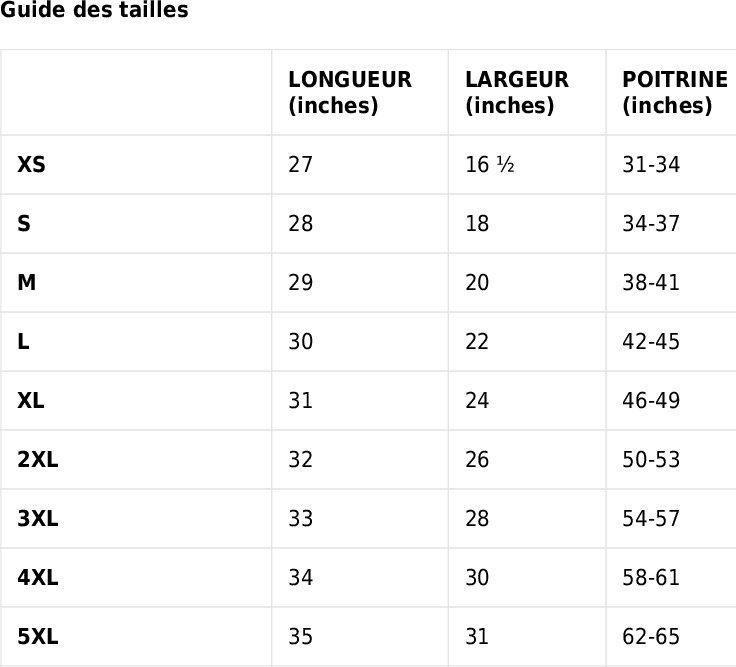 Guide des tailles

|  | LONGUEUR (inches) | LARGEUR (inches) | POITRINE (inches) |
|---|---|---|---|
| XS | 27 | 16 ½ | 31-34 |
| S | 28 | 18 | 34-37 |
| M | 29 | 20 | 38-41 |
| L | 30 | 22 | 42-45 |
| XL | 31 | 24 | 46-49 |
| 2XL | 32 | 26 | 50-53 |
| 3XL | 33 | 28 | 54-57 |
| 4XL | 34 | 30 | 58-61 |
| 5XL | 35 | 31 | 62-65 |